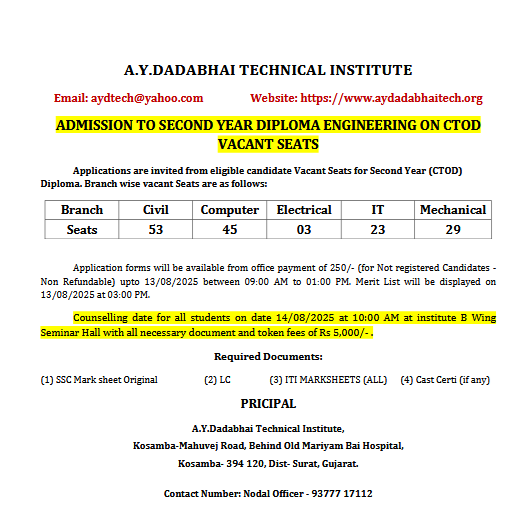 A.Y.DADABHAI TECHNICAL INSTITUTE

Email: aydtech@yahoo.com Website: https://www.aydadabhaitech.org

ADMISSION TO SECOND YEAR DIPLOMA ENGINEERING ON CTOD VACANT SEATS

Applications are invited from eligible candidate Vacant Seats for Second Year (CTOD) Diploma. Branch wise vacant Seats are as follows:

| Branch | Civil | Computer | Electrical | IT | Mechanical |
|---|---|---|---|---|---|
| Seats | 53 | 45 | 03 | 23 | 29 |

Application forms will be available from office payment of 250/- (for Not registered Candidates - Non Refundable) upto 13/08/2025 between 09:00 AM to 01:00 PM. Merit List will be displayed on 13/08/2025 at 03:00 PM.

Counselling date for all students on date 14/08/2025 at 10:00 AM at institute B Wing Seminar Hall with all necessary document and token fees of Rs 5,000/- .

Required Documents:

(1) SSC Mark sheet Original (2) LC (3) ITI MARKSHEETS (ALL) (4) Cast Certi (if any)

PRICIPAL

A.Y.Dadabhai Technical Institute,

Kosamba-Mahuvej Road, Behind Old Mariyam Bai Hospital,

Kosamba- 394 120, Dist- Surat, Gujarat.

Contact Number: Nodal Officer - 93777 17112